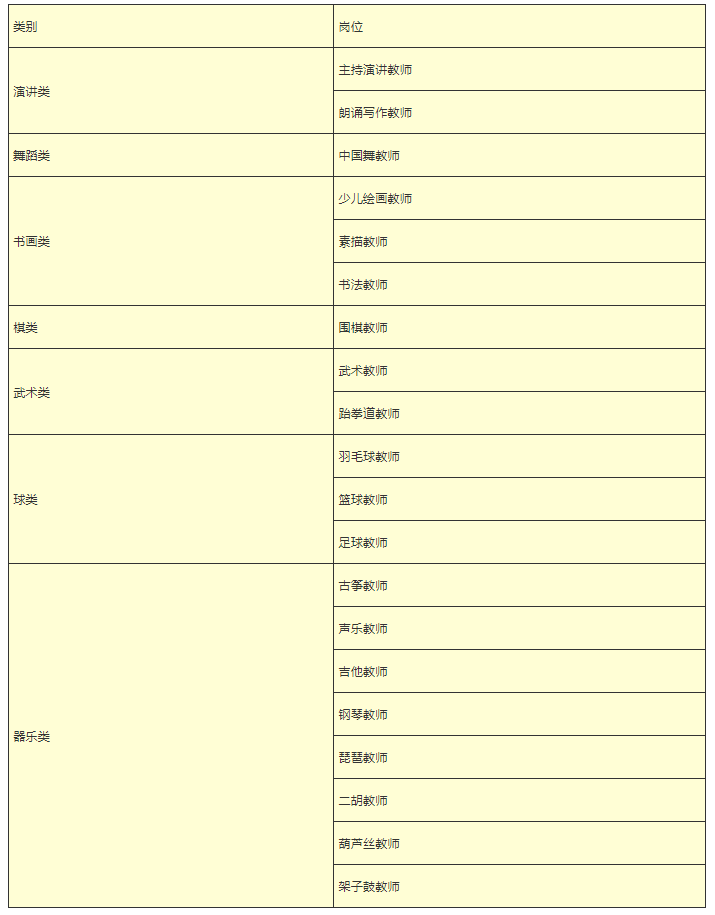 | 类别 | 岗位 |
|---|---|
| 演讲类 | 主持演讲教师 |
| | 朗诵写作教师 |
| 舞蹈类 | 中国舞教师 |
| 书画类 | 少儿绘画教师 |
| | 素描教师 |
| | 书法教师 |
| 棋类 | 围棋教师 |
| 武术类 | 武术教师 |
| | 跆拳道教师 |
| 球类 | 羽毛球教师 |
| | 篮球教师 |
| | 足球教师 |
| 器乐类 | 古筝教师 |
| | 声乐教师 |
| | 吉他教师 |
| | 钢琴教师 |
| | 琵琶教师 |
| | 二胡教师 |
| | 葫芦丝教师 |
| | 架子鼓教师 |